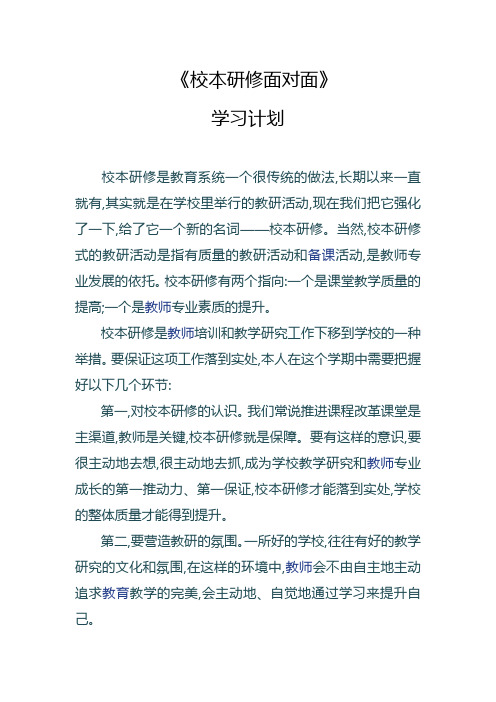 《校本研修面对面》

学习计划

校本研修是教育系统一个很传统的做法,长期以来一直就有,其实就是在学校里举行的教研活动,现在我们把它强化了一下,给了它一个新的名词——校本研修。当然,校本研修式的教研活动是指有质量的教研活动和备课活动,是教师专业发展的依托。校本研修有两个指向:一个是课堂教学质量的提高;一个是教师专业素质的提升。

校本研修是教师培训和教学研究工作下移到学校的一种举措。要保证这项工作落到实处,本人在这个学期中需要把握好以下几个环节:

第一,对校本研修的认识。我们常说推进课程改革课堂是主渠道,教师是关键,校本研修就是保障。要有这样的意识,要很主动地去想,很主动地去抓,成为学校教学研究和教师专业成长的第一推动力、第一保证,校本研修才能落到实处,学校的整体质量才能得到提升。

第二,要营造教研的氛围。一所好的学校,往往有好的教学研究的文化和氛围,在这样的环境中,教师会不由自主地主动追求教育教学的完美,会主动地、自觉地通过学习来提升自己。